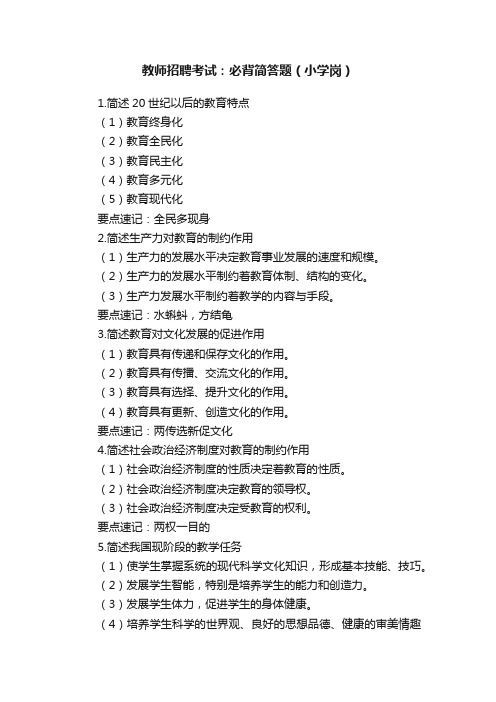 教师招聘考试：必背简答题（小学岗）

1.简述 20 世纪以后的教育特点
（1）教育终身化
（2）教育全民化
（3）教育民主化
（4）教育多元化
（5）教育现代化
要点速记：全民多现身
2.简述生产力对教育的制约作用
（1）生产力的发展水平决定教育事业发展的速度和规模。
（2）生产力的发展水平制约着教育体制、结构的变化。
（3）生产力发展水平制约着教学的内容与手段。
要点速记：水蝌蚪，方结龟
3.简述教育对文化发展的促进作用
（1）教育具有传递和保存文化的作用。
（2）教育具有传播、交流文化的作用。
（3）教育具有选择、提升文化的作用。
（4）教育具有更新、创造文化的作用。
要点速记：两传选新促文化
4.简述社会政治经济制度对教育的制约作用
（1）社会政治经济制度的性质决定着教育的性质。
（2）社会政治经济制度决定教育的领导权。
（3）社会政治经济制度决定受教育的权利。
要点速记：两权一目的
5.简述我国现阶段的教学任务
（1）使学生掌握系统的现代科学文化知识，形成基本技能、技巧。
（2）发展学生智能，特别是培养学生的能力和创造力。
（3）发展学生体力，促进学生的身体健康。
（4）培养学生科学的世界观、良好的思想品德、健康的审美情趣